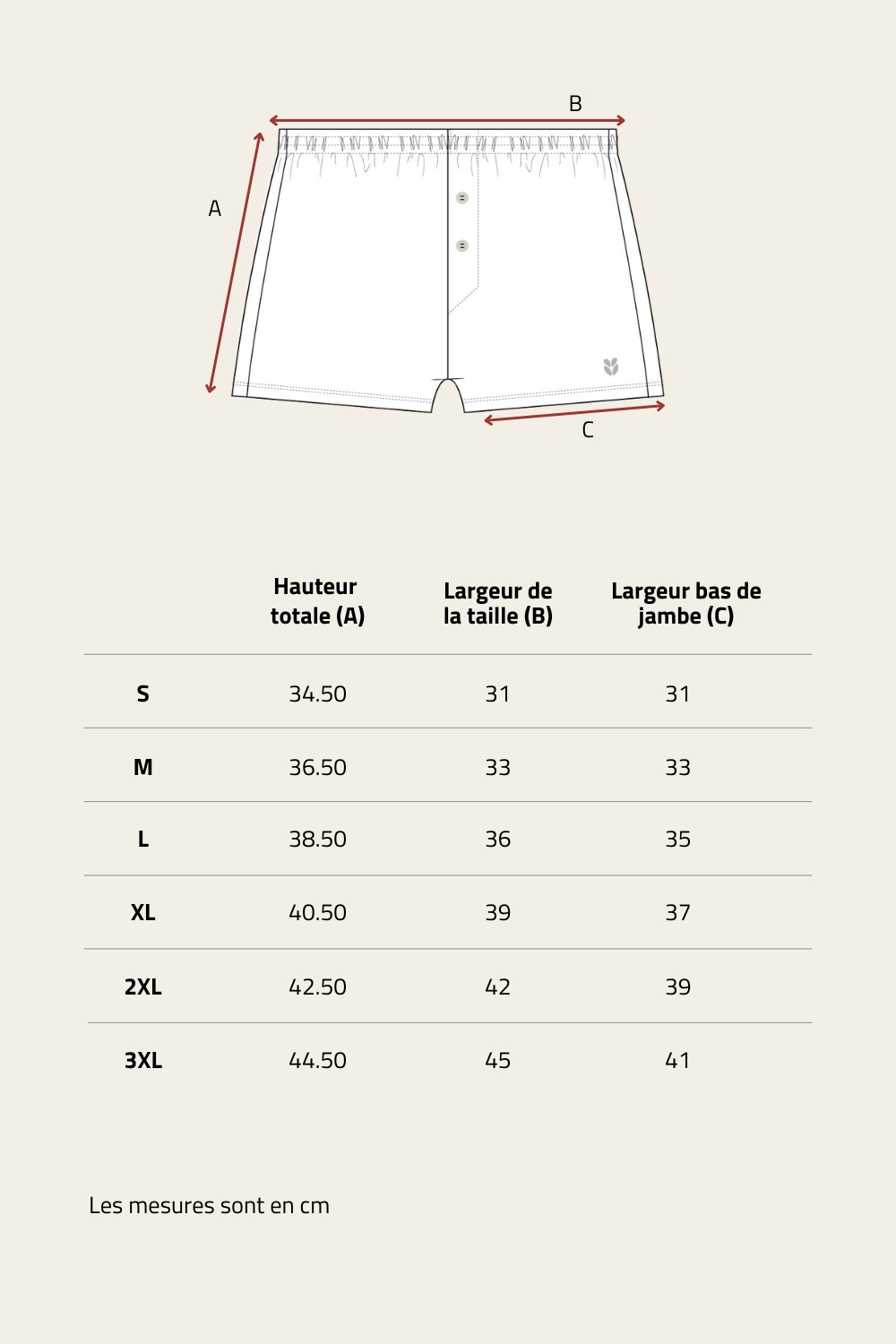 B

A

C

|  | Hauteur totale (A) | Largeur de la taille (B) | Largeur bas de jambe (C) |
|---|---|---|---|
| S | 34.50 | 31 | 31 |
| M | 36.50 | 33 | 33 |
| L | 38.50 | 36 | 35 |
| XL | 40.50 | 39 | 37 |
| 2XL | 42.50 | 42 | 39 |
| 3XL | 44.50 | 45 | 41 |

Les mesures sont en cm